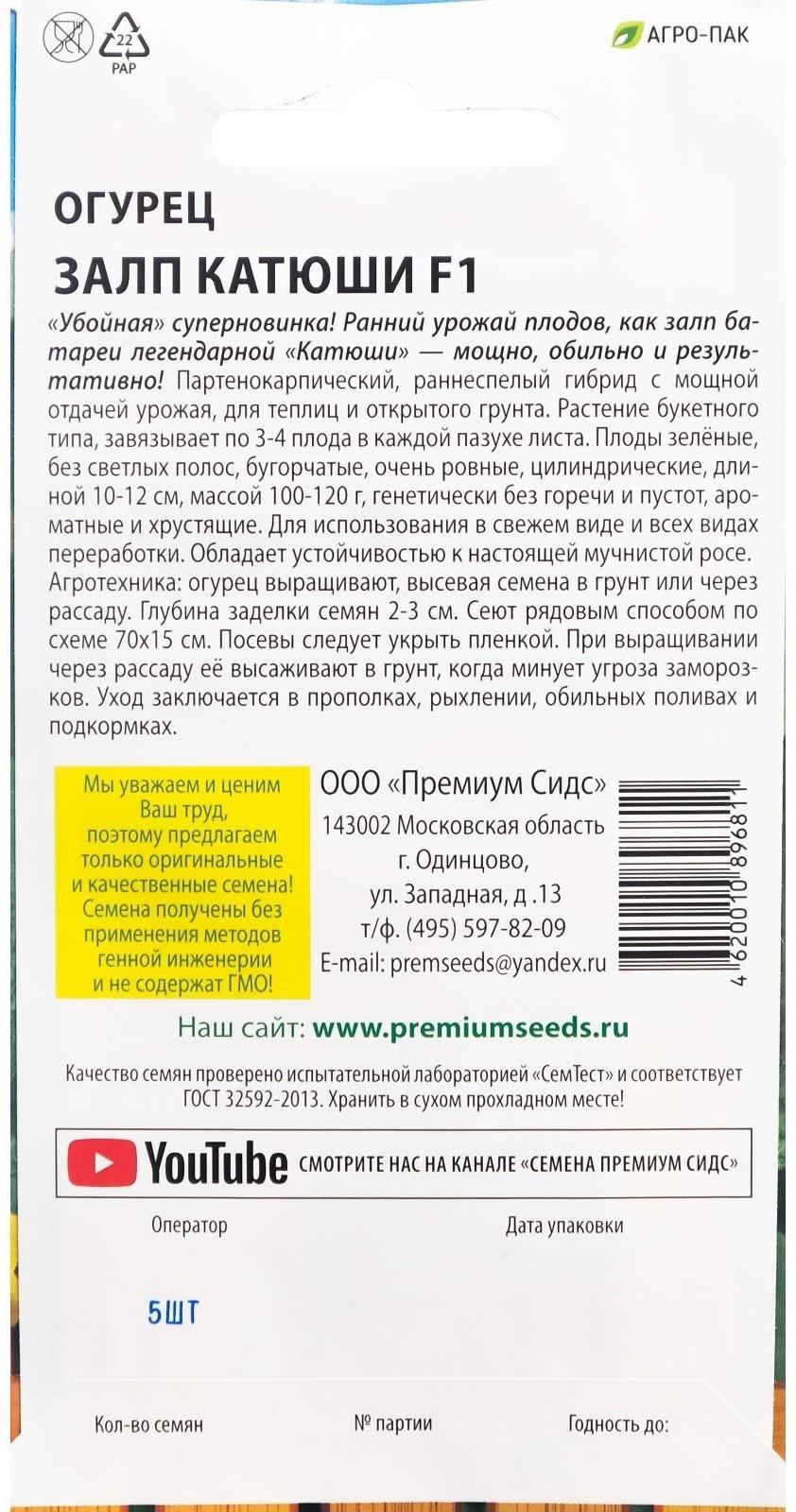 22
PAP

АГРО-ПАК

ОГУРЕЦ
ЗАЛП КАТЮШИ F1

«Убойная» суперновинка! Ранний урожай плодов, как залп батареи легендарной «Катюши» — мощно, обильно и результативно! Партенокарпический, раннеспелый гибрид с мощной отдачей урожая, для теплиц и открытого грунта. Растение букетного типа, завязывает по 3-4 плода в каждой пазухе листа. Плоды зелёные, без светлых полос, бугорчатые, очень ровные, цилиндрические, длиной 10-12 см, массой 100-120 г, генетически без горечи и пустот, ароматные и хрустящие. Для использования в свежем виде и всех видах переработки. Обладает устойчивостью к настоящей мучнистой росе. Агротехника: огурец выращивают, высевая семена в грунт или через рассаду. Глубина заделки семян 2-3 см. Сеют рядовым способом по схеме 70х15 см. Посевы следует укрыть пленкой. При выращивании через рассаду её высаживают в грунт, когда минует угроза заморозков. Уход заключается в прополках, рыхлении, обильных поливах и подкормках.

Мы уважаем и ценим Ваш труд, поэтому предлагаем только оригинальные и качественные семена! Семена получены без применения методов генной инженерии и не содержат ГМО!

ООО «Премиум Сидс»
143002 Московская область
г. Одинцово,
ул. Западная, д .13
т/ф. (495) 597-82-09
E-mail: premseeds@yandex.ru

4 620010 896811

Наш сайт: www.premiumseeds.ru

Качество семян проверено испытательной лабораторией «СемТест» и соответствует ГОСТ 32592-2013. Хранить в сухом прохладном месте!

YouTube СМОТРИТЕ НАС НА КАНАЛЕ «СЕМЕНА ПРЕМИУМ СИДС»

Оператор

Дата упаковки

5ШТ

Кол-во семян

№ партии

Годность до: